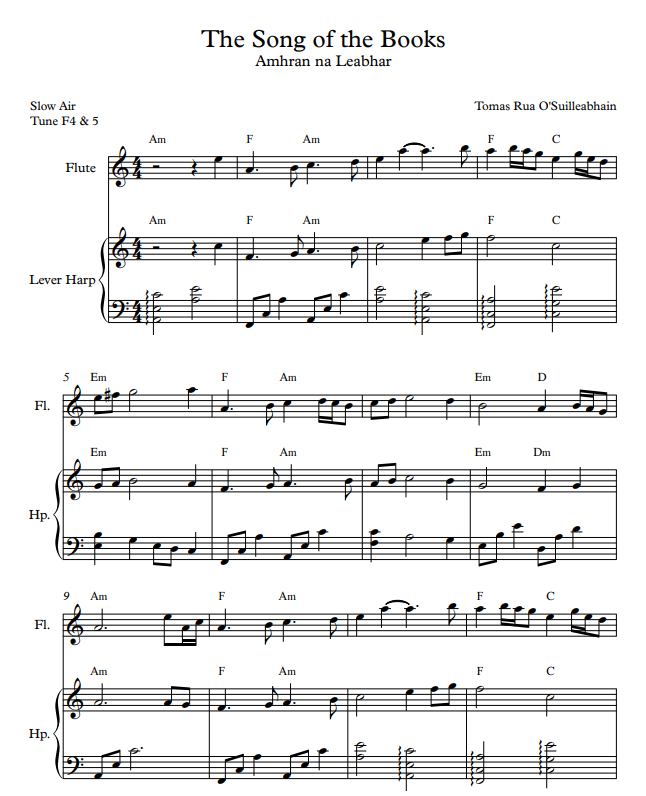 The Song of the Books
Amhran na Leabhar

Slow Air
Tune F4 & 5

Tomas Rua O'Suilleabhain

Am F Am F C

Flute

Am F Am F C

Lever Harp

5 Em F Am Em D

Fl.

Em F Am Em Dm

Hp.

9 Am F Am F C

Fl.

Am F Am F C

Hp.